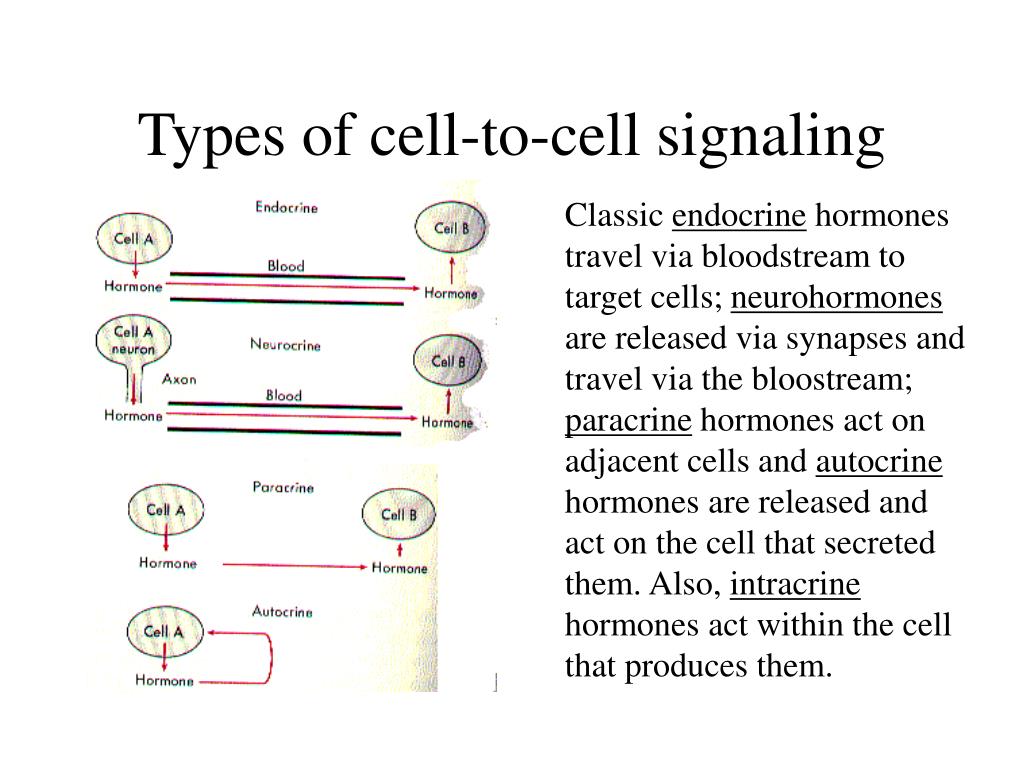 Types of cell-to-cell signaling

Endocrine

Cell A

Cell B

Blood

Hormone

Hormone

Cell A neuron

Neurocrine

Cell B

Axon

Blood

Hormone

Hormone

Paracrine

Cell A

Cell B

Hormone

Hormone

Autocrine

Cell A

Hormone

Classic endocrine hormones travel via bloodstream to target cells; neurohormones are released via synapses and travel via the bloostream; paracrine hormones act on adjacent cells and autocrine hormones are released and act on the cell that secreted them. Also, intracrine hormones act within the cell that produces them.